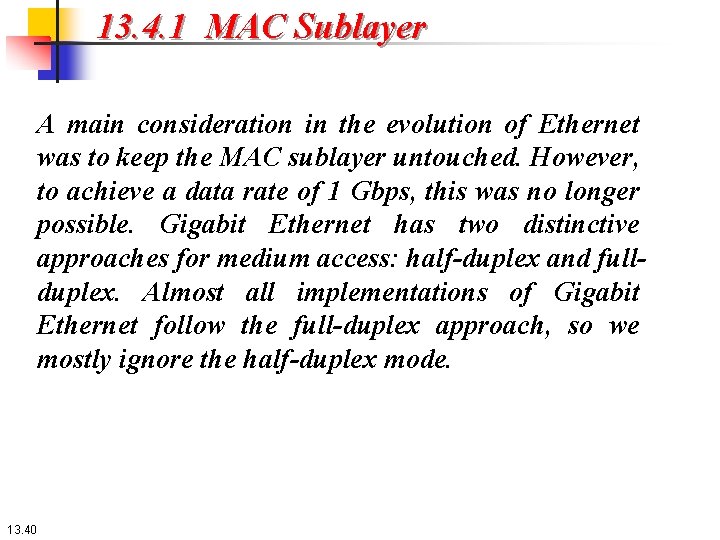 13.4.1 MAC Sublayer

A main consideration in the evolution of Ethernet was to keep the MAC sublayer untouched. However, to achieve a data rate of 1 Gbps, this was no longer possible. Gigabit Ethernet has two distinctive approaches for medium access: half-duplex and full-duplex. Almost all implementations of Gigabit Ethernet follow the full-duplex approach, so we mostly ignore the half-duplex mode.

13.40